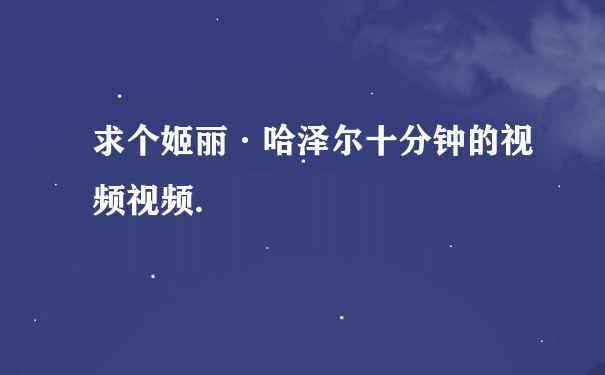 求个姬丽·哈泽尔十分钟的视频视频.